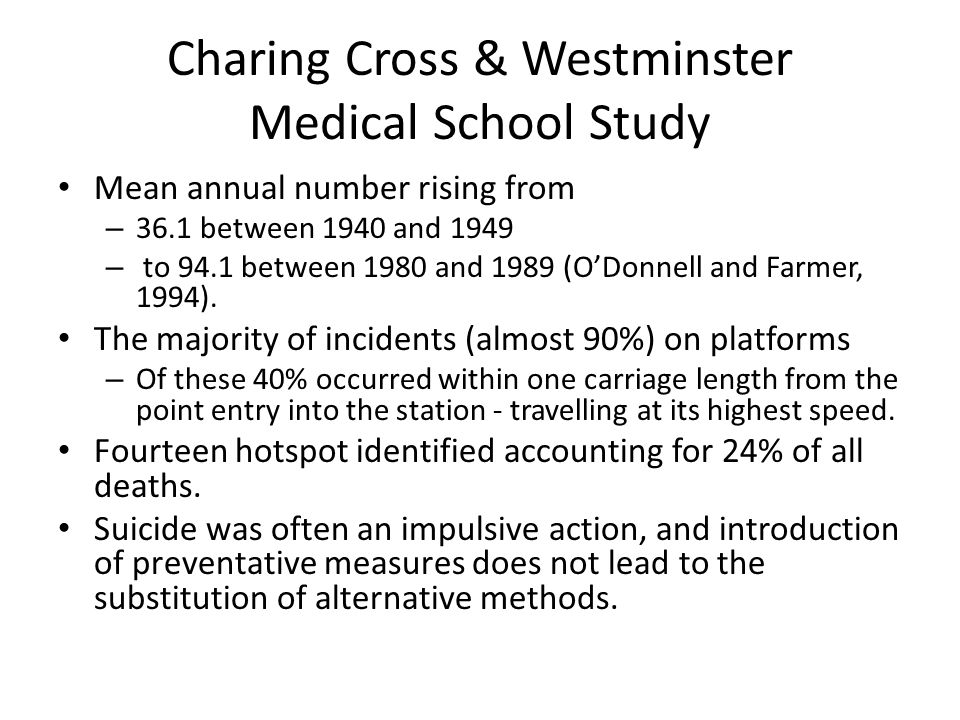 Charing Cross & Westminster Medical School Study

• Mean annual number rising from
– 36.1 between 1940 and 1949
– to 94.1 between 1980 and 1989 (O'Donnell and Farmer, 1994).
• The majority of incidents (almost 90%) on platforms
– Of these 40% occurred within one carriage length from the point entry into the station - travelling at its highest speed.
• Fourteen hotspot identified accounting for 24% of all deaths.
• Suicide was often an impulsive action, and introduction of preventative measures does not lead to the substitution of alternative methods.